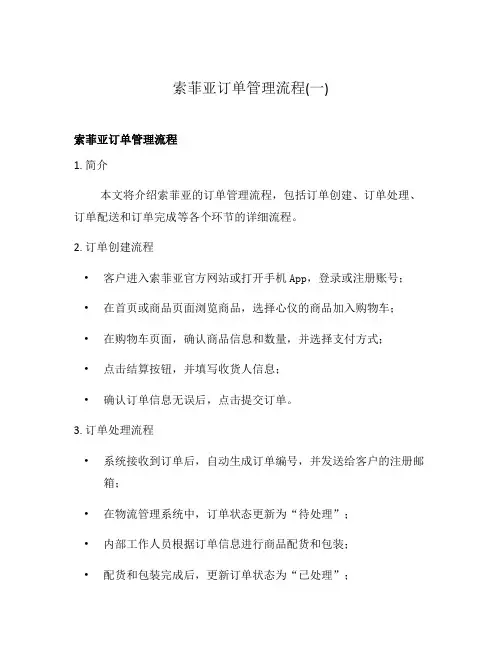 索菲亚订单管理流程(一)

索菲亚订单管理流程

1. 简介

本文将介绍索菲亚的订单管理流程，包括订单创建、订单处理、订单配送和订单完成等各个环节的详细流程。

2. 订单创建流程

• 客户进入索菲亚官方网站或打开手机 App，登录或注册账号；

• 在首页或商品页面浏览商品，选择心仪的商品加入购物车；

• 在购物车页面，确认商品信息和数量，并选择支付方式；

• 点击结算按钮，并填写收货人信息；

• 确认订单信息无误后，点击提交订单。

3. 订单处理流程

• 系统接收到订单后，自动生成订单编号，并发送给客户的注册邮箱；

• 在物流管理系统中，订单状态更新为“待处理”；

• 内部工作人员根据订单信息进行商品配货和包装；

• 配货和包装完成后，更新订单状态为“已处理”；